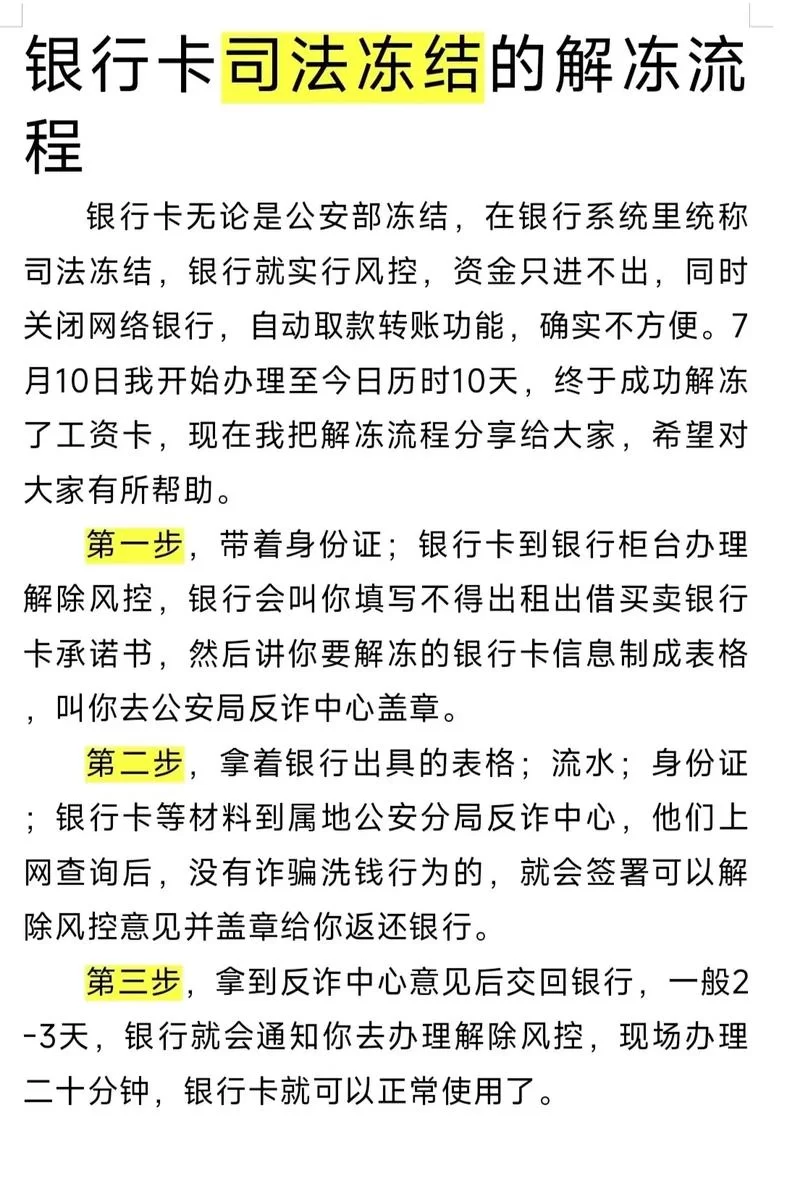 银行卡司法冻结的解冻流程

银行卡无论是公安部冻结，在银行系统里统称司法冻结，银行就实行风控，资金只进不出，同时关闭网络银行，自动取款转账功能，确实不方便。7月10日我开始办理至今日历时10天，终于成功解冻了工资卡，现在我把解冻流程分享给大家，希望对大家有所帮助。

第一步，带着身份证；银行卡到银行柜台办理解除风控，银行会叫你填写不得出租出借买卖银行卡承诺书，然后讲你要解冻的银行卡信息制成表格，叫你去公安局反诈中心盖章。

第二步，拿着银行出具的表格；流水；身份证；银行卡等材料到属地公安分局反诈中心，他们上网查询后，没有诈骗洗钱行为的，就会签署可以解除风控意见并盖章给你返还银行。

第三步，拿到反诈中心意见后交回银行，一般2-3天，银行就会通知你去办理解除风控，现场办理二十分钟，银行卡就可以正常使用了。